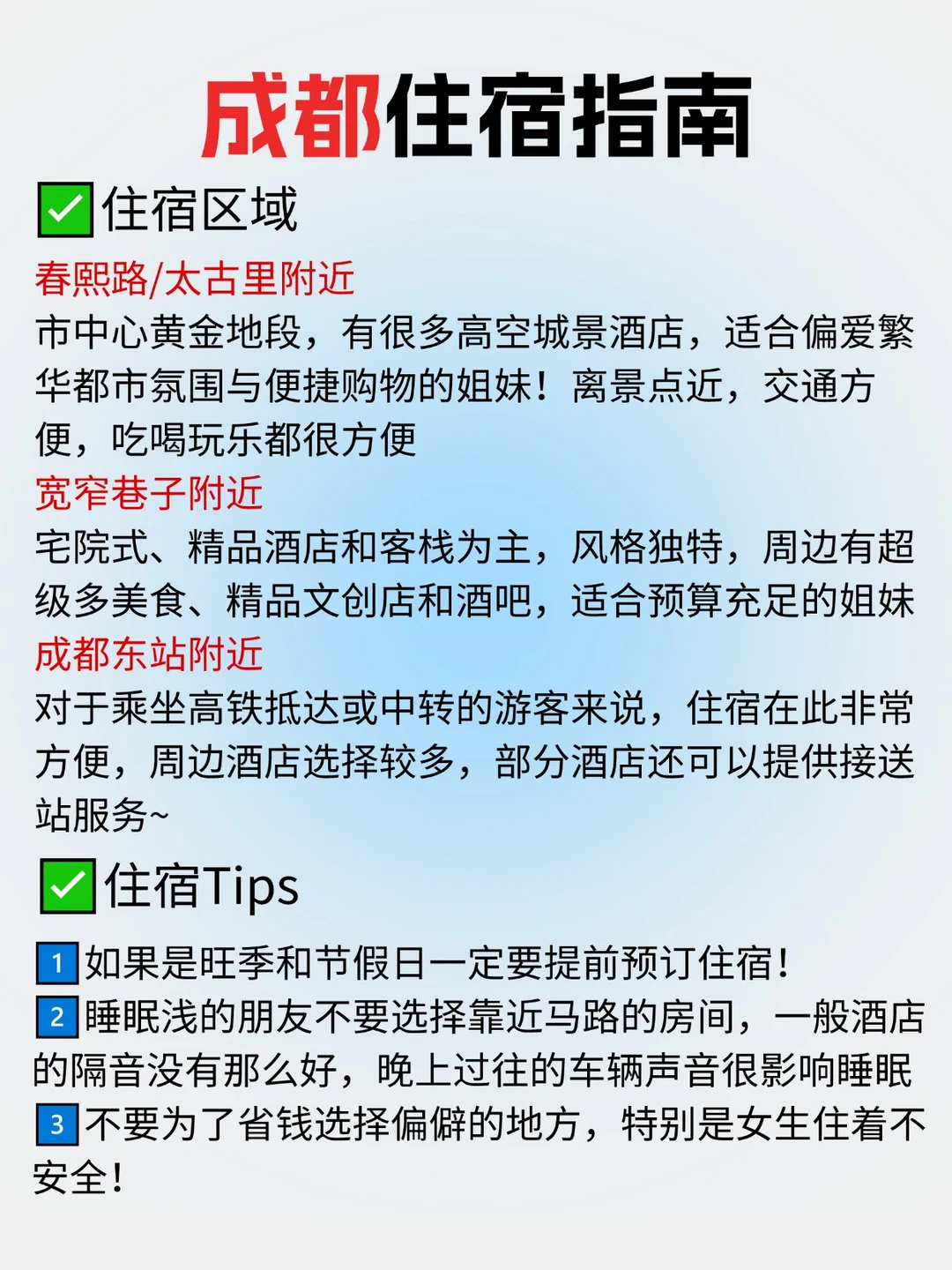 成都住宿指南

☑住宿区域

春熙路/太古里附近

市中心黄金地段，有很多高空城景酒店，适合偏爱繁华都市氛围与便捷购物的姐妹！离景点近，交通方便，吃喝玩乐都很方便

宽窄巷子附近

宅院式、精品酒店和客栈为主，风格独特，周边有超级多美食、精品文创店和酒吧，适合预算充足的姐妹

成都东站附近

对于乘坐高铁抵达或中转的游客来说，住宿在此非常方便，周边酒店选择较多，部分酒店还可以提供接送站服务~

☑住宿Tips

1如果是旺季和节假日一定要提前预订住宿！

2睡眠浅的朋友不要选择靠近马路的房间，一般酒店的隔音没有那么好，晚上过往的车辆声音很影响睡眠

3不要为了省钱选择偏僻的地方，特别是女生住着不安全！